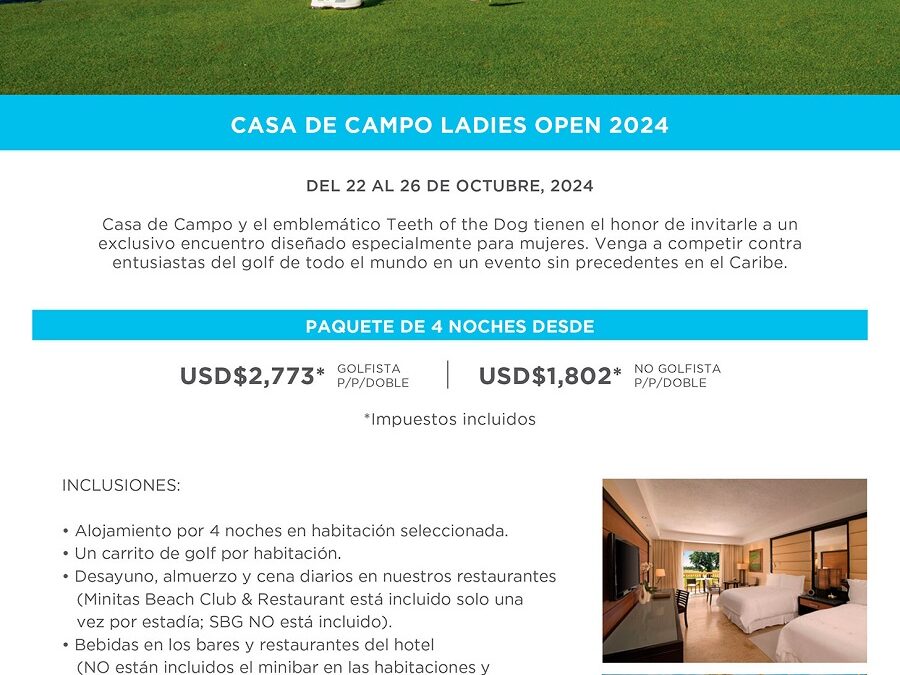 CASA DE CAMPO LADIES OPEN 2024

DEL 22 AL 26 DE OCTUBRE, 2024

Casa de Campo y el emblemático Teeth of the Dog tienen el honor de invitarle a un exclusivo encuentro diseñado especialmente para mujeres. Venga a competir contra entusiastas del golf de todo el mundo en un evento sin precedentes en el Caribe.

PAQUETE DE 4 NOCHES DESDE

USD$2,773* GOLFISTA P/P/DOBLE | USD$1,802* NO GOLFISTA P/P/DOBLE

*Impuestos incluidos

INCLUSIONES:

• Alojamiento por 4 noches en habitación seleccionada.
• Un carrito de golf por habitación.
• Desayuno, almuerzo y cena diarios en nuestros restaurantes (Minitas Beach Club & Restaurant está incluido solo una vez por estadía; SBG NO está incluido).
• Bebidas en los bares y restaurantes del hotel (NO están incluidos el minibar en las habitaciones y